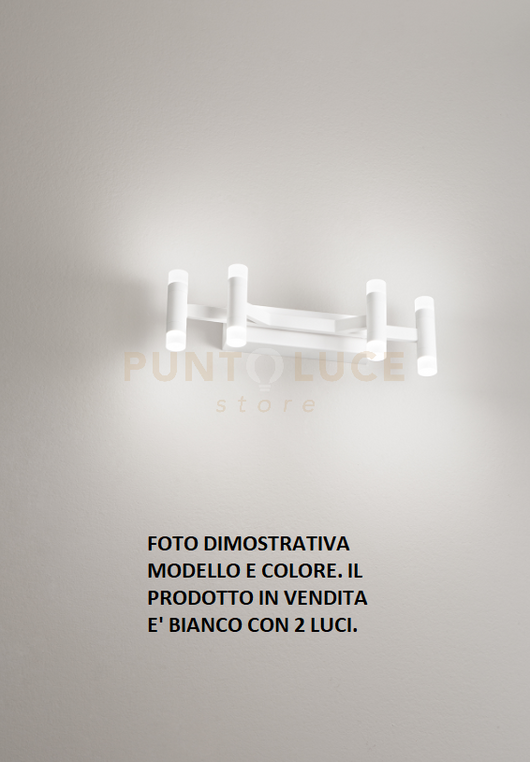 FOTO DIMOSTRATIVA MODELLO E COLORE. IL PRODOTTO IN VENDITA E' BIANCO CON 2 LUCI.

PUNTO LUCE
store